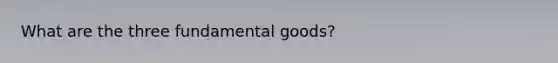 What are the three fundamental goods?